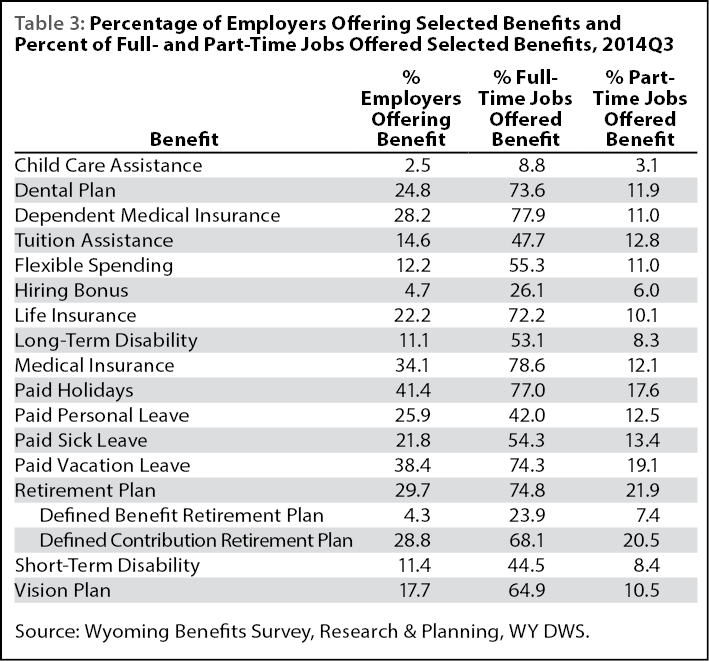 Table 3: Percentage of Employers Offering Selected Benefits and Percent of Full- and Part-Time Jobs Offered Selected Benefits, 2014Q3

| Benefit | % Employers Offering Benefit | % Full-Time Jobs Offered Benefit | % Part-Time Jobs Offered Benefit |
|---|---|---|---|
| Child Care Assistance | 2.5 | 8.8 | 3.1 |
| Dental Plan | 24.8 | 73.6 | 11.9 |
| Dependent Medical Insurance | 28.2 | 77.9 | 11.0 |
| Tuition Assistance | 14.6 | 47.7 | 12.8 |
| Flexible Spending | 12.2 | 55.3 | 11.0 |
| Hiring Bonus | 4.7 | 26.1 | 6.0 |
| Life Insurance | 22.2 | 72.2 | 10.1 |
| Long-Term Disability | 11.1 | 53.1 | 8.3 |
| Medical Insurance | 34.1 | 78.6 | 12.1 |
| Paid Holidays | 41.4 | 77.0 | 17.6 |
| Paid Personal Leave | 25.9 | 42.0 | 12.5 |
| Paid Sick Leave | 21.8 | 54.3 | 13.4 |
| Paid Vacation Leave | 38.4 | 74.3 | 19.1 |
| Retirement Plan | 29.7 | 74.8 | 21.9 |
| Defined Benefit Retirement Plan | 4.3 | 23.9 | 7.4 |
| Defined Contribution Retirement Plan | 28.8 | 68.1 | 20.5 |
| Short-Term Disability | 11.4 | 44.5 | 8.4 |
| Vision Plan | 17.7 | 64.9 | 10.5 |

Source: Wyoming Benefits Survey, Research & Planning, WY DWS.